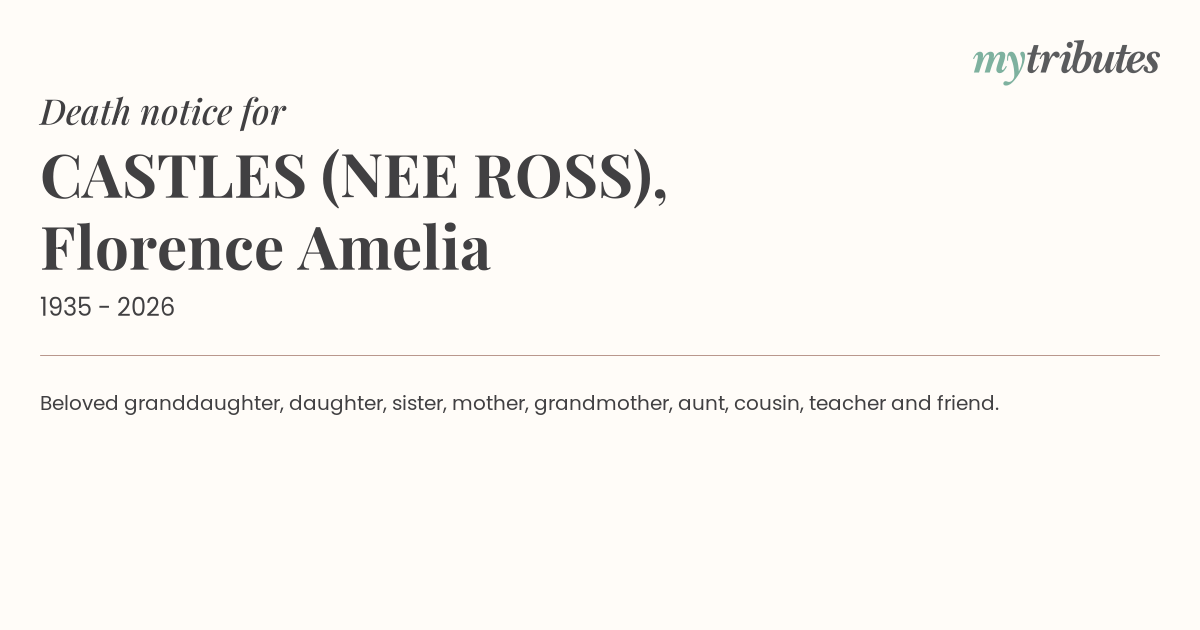 mytributes

Death notice for

CASTLES (NEE ROSS),
Florence Amelia

1935 - 2026

Beloved granddaughter, daughter, sister, mother, grandmother, aunt, cousin, teacher and friend.